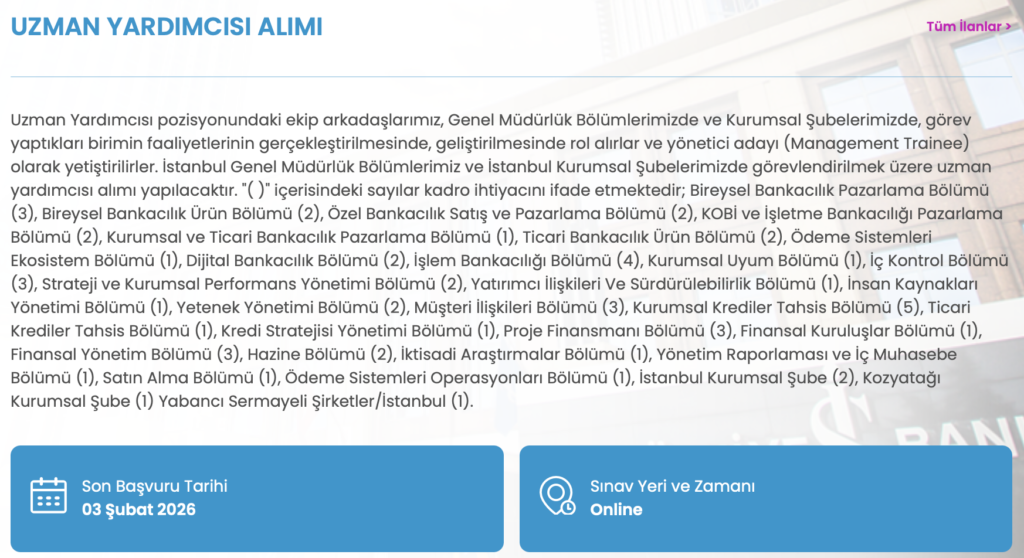 UZMAN YARDIMCISI ALIMI

Tüm İlanlar >

Uzman Yardımcısı pozisyonundaki ekip arkadaşlarımız, Genel Müdürlük Bölümlerimizde ve Kurumsal Şubelerimizde, görev yaptıkları birimin faaliyetlerinin gerçekleştirilmesinde, geliştirilmesinde rol alırlar ve yönetici adayı (Management Trainee) olarak yetiştirilirler. İstanbul Genel Müdürlük Bölümlerimiz ve İstanbul Kurumsal Şubelerimizde görevlendirilmek üzere uzman yardımcısı alımı yapılacaktır. "( )" içerisindeki sayılar kadro ihtiyacını ifade etmektedir; Bireysel Bankacılık Pazarlama Bölümü (3), Bireysel Bankacılık Ürün Bölümü (2), Özel Bankacılık Satış ve Pazarlama Bölümü (2), KOBİ ve İşletme Bankacılığı Pazarlama Bölümü (2), Kurumsal ve Ticari Bankacılık Pazarlama Bölümü (1), Ticari Bankacılık Ürün Bölümü (2), Ödeme Sistemleri Ekosistem Bölümü (1), Dijital Bankacılık Bölümü (2), İşlem Bankacılığı Bölümü (4), Kurumsal Uyum Bölümü (1), İç Kontrol Bölümü (3), Strateji ve Kurumsal Performans Yönetimi Bölümü (2), Yatırımcı İlişkileri Ve Sürdürülebilirlik Bölümü (1), İnsan Kaynakları Yönetimi Bölümü (1), Yetenek Yönetimi Bölümü (2), Müşteri İlişkileri Bölümü (3), Kurumsal Krediler Tahsis Bölümü (5), Ticari Krediler Tahsis Bölümü (1), Kredi Stratejisi Yönetimi Bölümü (1), Proje Finansmanı Bölümü (3), Finansal Kuruluşlar Bölümü (1), Finansal Yönetim Bölümü (3), Hazine Bölümü (2), İktisadi Araştırmalar Bölümü (1), Yönetim Raporlaması ve İç Muhasebe Bölümü (1), Satın Alma Bölümü (1), Ödeme Sistemleri Operasyonları Bölümü (1), İstanbul Kurumsal Şube (2), Kozyatağı Kurumsal Şube (1) Yabancı Sermayeli Şirketler/İstanbul (1).

Son Başvuru Tarihi
03 Şubat 2026

Sınav Yeri ve Zamanı
Online